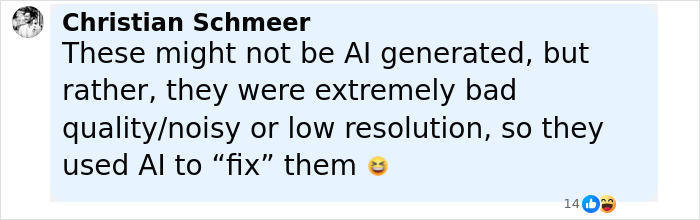 Christian Schmeer
These might not be AI generated, but rather, they were extremely bad quality/noisy or low resolution, so they used AI to “fix” them 😆

14